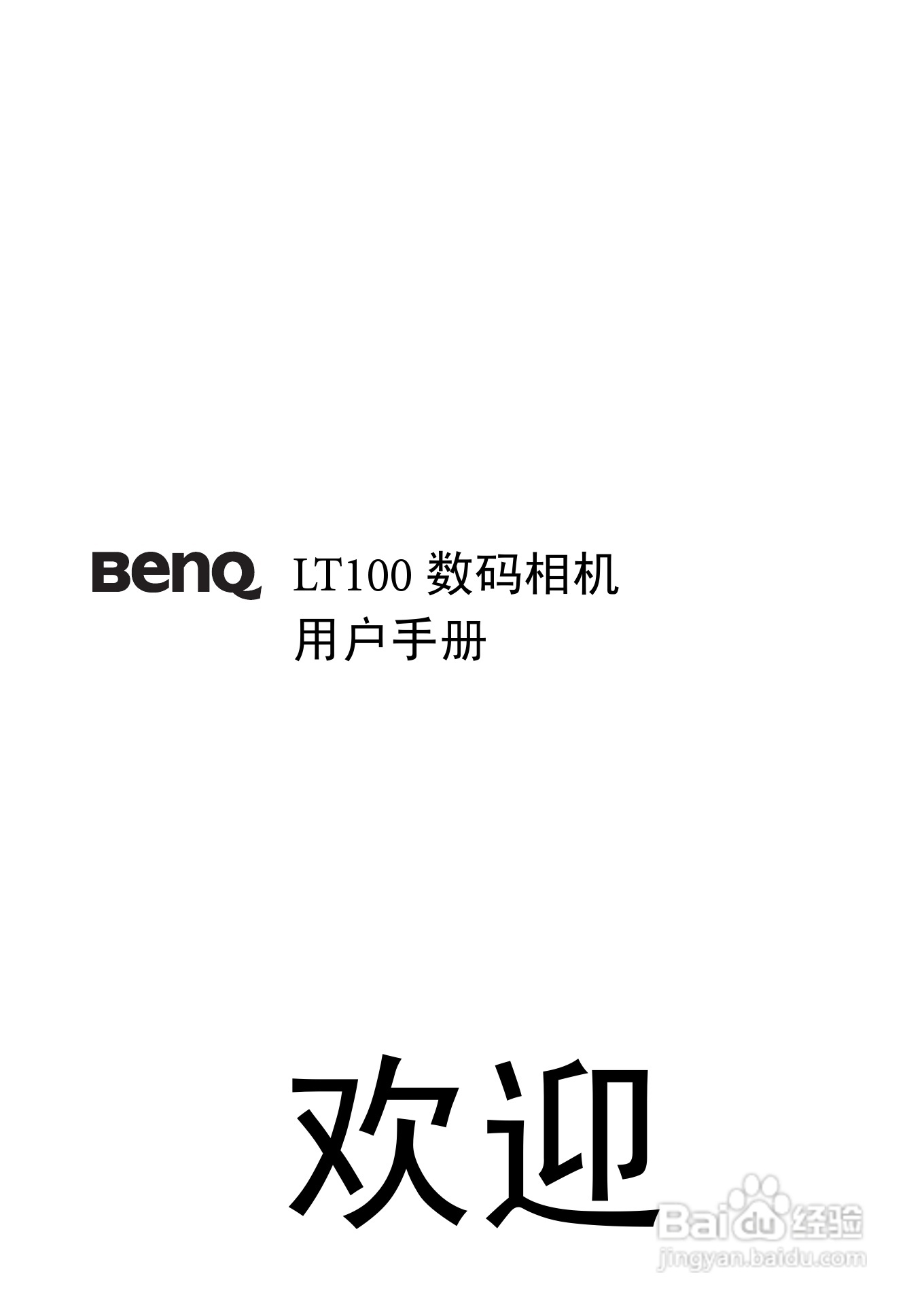 BenQ LT100 数码相机
用户手册

欢迎

Baidu 经验
jingyan.baidu.com